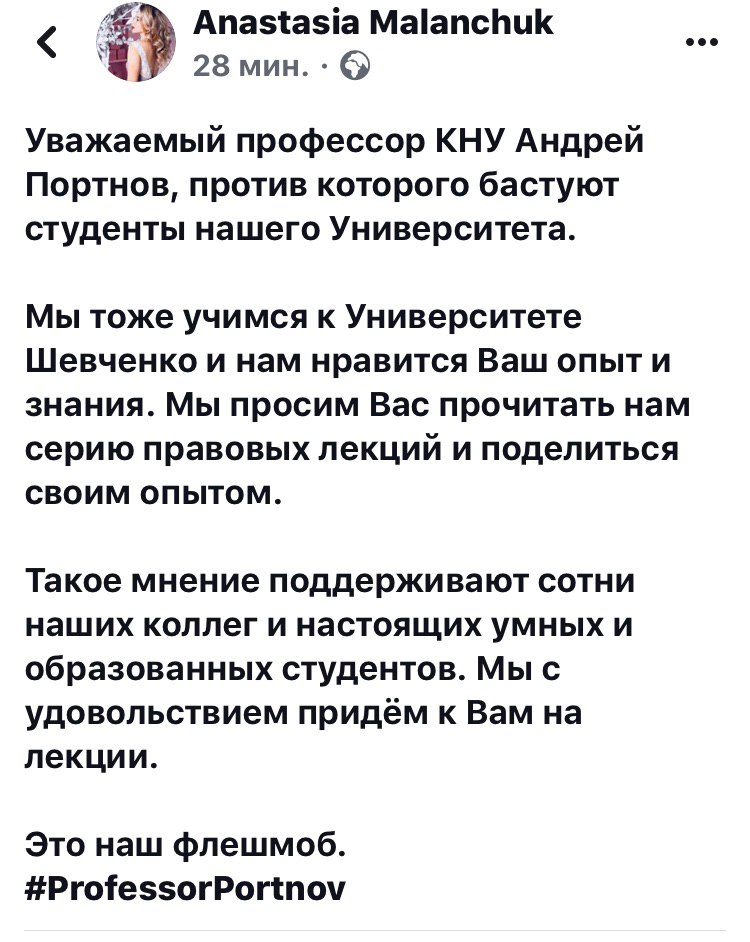 Anastasia Malanchuk
28 мин. ·

Уважаемый профессор КНУ Андрей Портнов, против которого бастуют студенты нашего Университета.

Мы тоже учимся к Университете Шевченко и нам нравится Ваш опыт и знания. Мы просим Вас прочитать нам серию правовых лекций и поделиться своим опытом.

Такое мнение поддерживают сотни наших коллег и настоящих умных и образованных студентов. Мы с удовольствием придём к Вам на лекции.

Это наш флешмоб.
#ProfessorPortnov